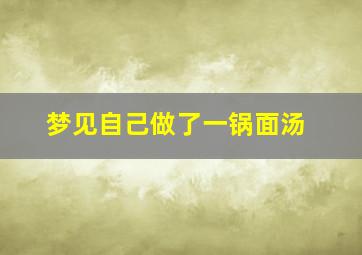 梦见自己做了一锅面汤